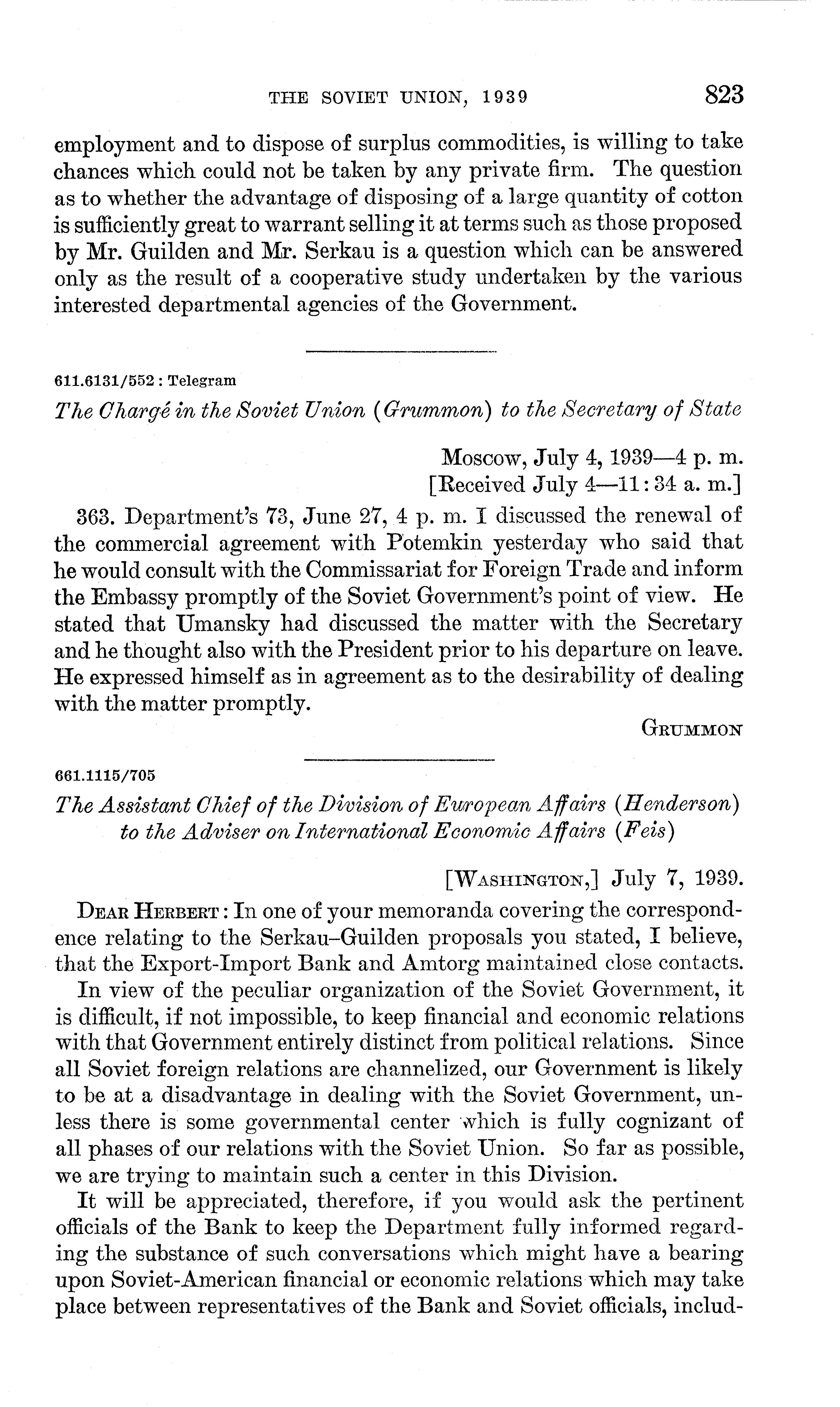 THE SOVIET UNION, 1939 823

employment and to dispose of surplus commodities, is willing to take chances which could not be taken by any private firm. The question as to whether the advantage of disposing of a large quantity of cotton is sufficiently great to warrant selling it at terms such as those proposed by Mr. Guilden and Mr. Serkau is a question which can be answered only as the result of a cooperative study undertaken by the various interested departmental agencies of the Government.

611.6131/552 : Telegram

The Chargé in the Soviet Union (Grummon) to the Secretary of State

Moscow, July 4, 1939—4 p. m.
[Received July 4—11:34 a. m.]

363. Department's 73, June 27, 4 p. m. I discussed the renewal of the commercial agreement with Potemkin yesterday who said that he would consult with the Commissariat for Foreign Trade and inform the Embassy promptly of the Soviet Government's point of view. He stated that Umansky had discussed the matter with the Secretary and he thought also with the President prior to his departure on leave. He expressed himself as in agreement as to the desirability of dealing with the matter promptly.

GRUMMON

661.1115/705

The Assistant Chief of the Division of European Affairs (Henderson) to the Adviser on International Economic Affairs (Feis)

[WASHINGTON,] July 7, 1939.

DEAR HERBERT: In one of your memoranda covering the correspondence relating to the Serkau–Guilden proposals you stated, I believe, that the Export-Import Bank and Amtorg maintained close contacts.

In view of the peculiar organization of the Soviet Government, it is difficult, if not impossible, to keep financial and economic relations with that Government entirely distinct from political relations. Since all Soviet foreign relations are channelized, our Government is likely to be at a disadvantage in dealing with the Soviet Government, unless there is some governmental center which is fully cognizant of all phases of our relations with the Soviet Union. So far as possible, we are trying to maintain such a center in this Division.

It will be appreciated, therefore, if you would ask the pertinent officials of the Bank to keep the Department fully informed regarding the substance of such conversations which might have a bearing upon Soviet-American financial or economic relations which may take place between representatives of the Bank and Soviet officials, includ-